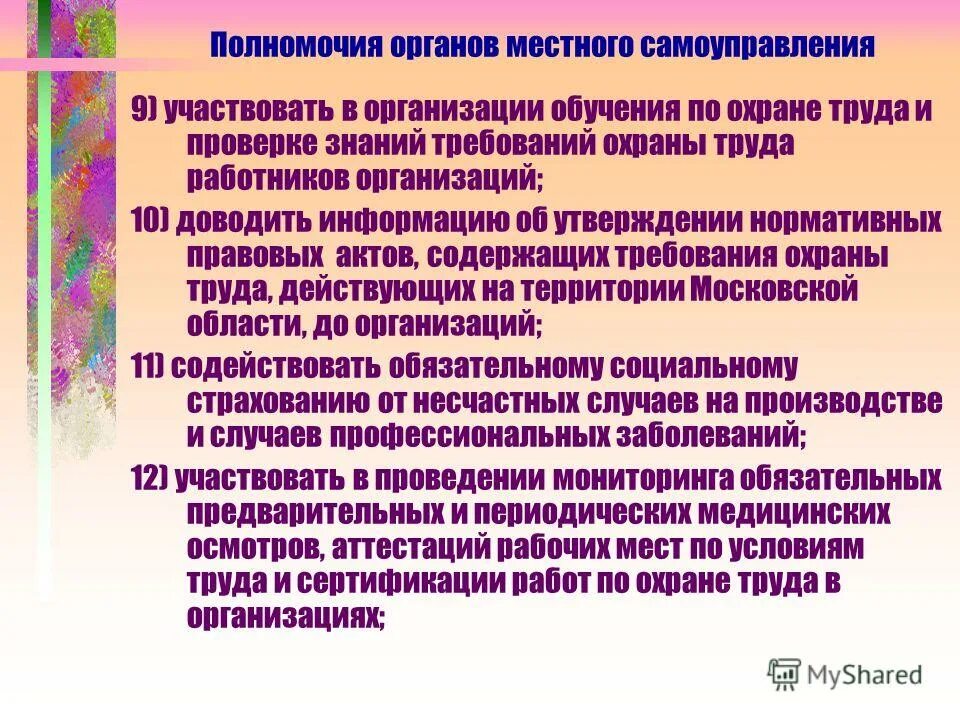 Полномочия органов местного самоуправления

9) участвовать в организации обучения по охране труда и проверке знаний требований охраны труда работников организаций;

10) доводить информацию об утверждении нормативных правовых актов, содержащих требования охраны труда, действующих на территории Московской области, до организаций;

11) содействовать обязательному социальному страхованию от несчастных случаев на производстве и случаев профессиональных заболеваний;

12) участвовать в проведении мониторинга обязательных предварительных и периодических медицинских осмотров, аттестаций рабочих мест по условиям труда и сертификации работ по охране труда в организациях;

MyShared